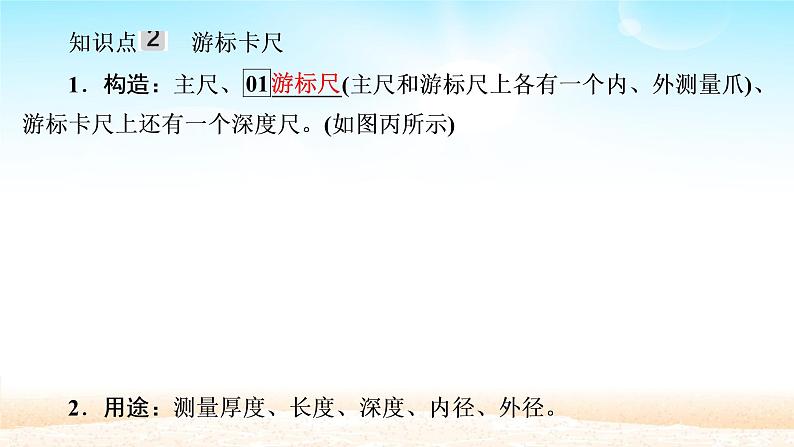 知识点 2 游标卡尺

1．构造：主尺、01 游标尺(主尺和游标尺上各有一个内、外测量爪)、游标卡尺上还有一个深度尺。(如图丙所示)

2．用途：测量厚度、长度、深度、内径、外径。